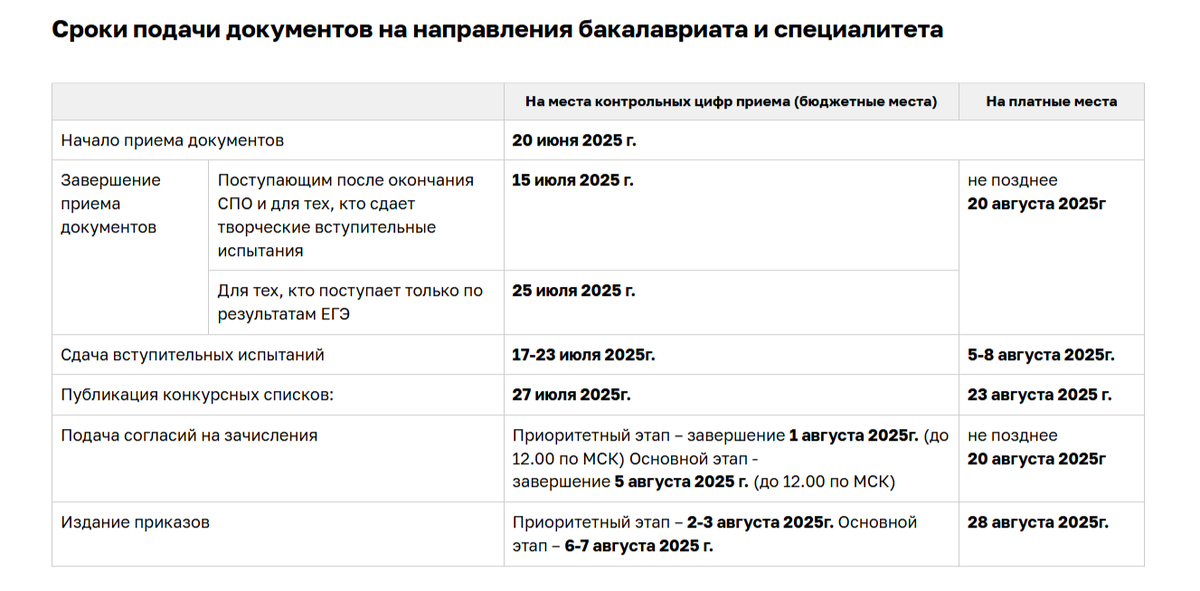 Сроки подачи документов на направления бакалавриата и специалитета

|  |  | На места контрольных цифр приема (бюджетные места) | На платные места |
|---|---|---|---|
| Начало приема документов |  | 20 июня 2025 г. |  |
| Завершение приема документов | Поступающим после окончания СПО и для тех, кто сдает творческие вступительные испытания | 15 июля 2025 г. | не позднее 20 августа 2025г |
|  | Для тех, кто поступает только по результатам ЕГЭ | 25 июля 2025 г. |  |
| Сдача вступительных испытаний |  | 17-23 июля 2025г. | 5-8 августа 2025г. |
| Публикация конкурсных списков: |  | 27 июля 2025г. | 23 августа 2025 г. |
| Подача согласий на зачисления |  | Приоритетный этап – завершение 1 августа 2025г. (до 12.00 по МСК) Основной этап - завершение 5 августа 2025 г. (до 12.00 по МСК) | не позднее 20 августа 2025г |
| Издание приказов |  | Приоритетный этап – 2-3 августа 2025г. Основной этап – 6-7 августа 2025 г. | 28 августа 2025г. |